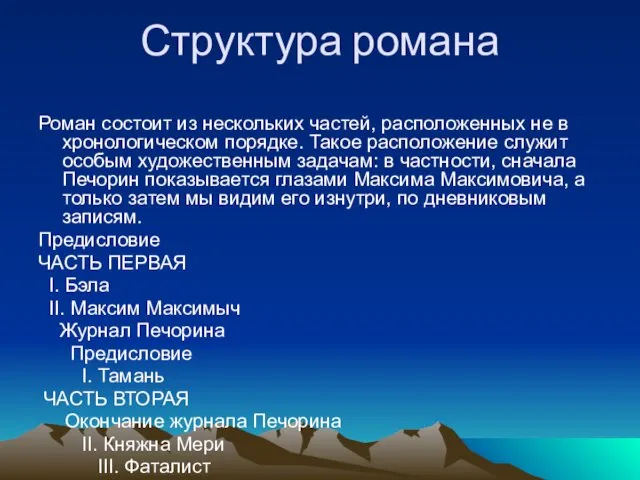 Структура романа

Роман состоит из нескольких частей, расположенных не в хронологическом порядке. Такое расположение служит особым художественным задачам: в частности, сначала Печорин показывается глазами Максима Максимовича, а только затем мы видим его изнутри, по дневниковым записям.

Предисловие

ЧАСТЬ ПЕРВАЯ

I. Бэла

II. Максим Максимыч

Журнал Печорина

Предисловие

I. Тамань

ЧАСТЬ ВТОРАЯ

Окончание журнала Печорина

II. Княжна Мери

III. Фаталист